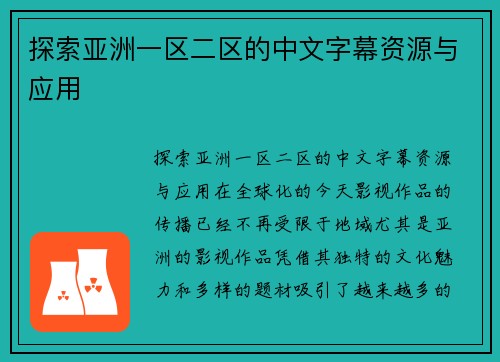 探索亚洲一区二区的中文字幕资源与应用

探索亚洲一区二区的中文字幕资源与应用在全球化的今天影视作品的传播已经不再受限于地域尤其是亚洲的影视作品凭借其独特的文化魅力和多样的题材吸引了越来越多的